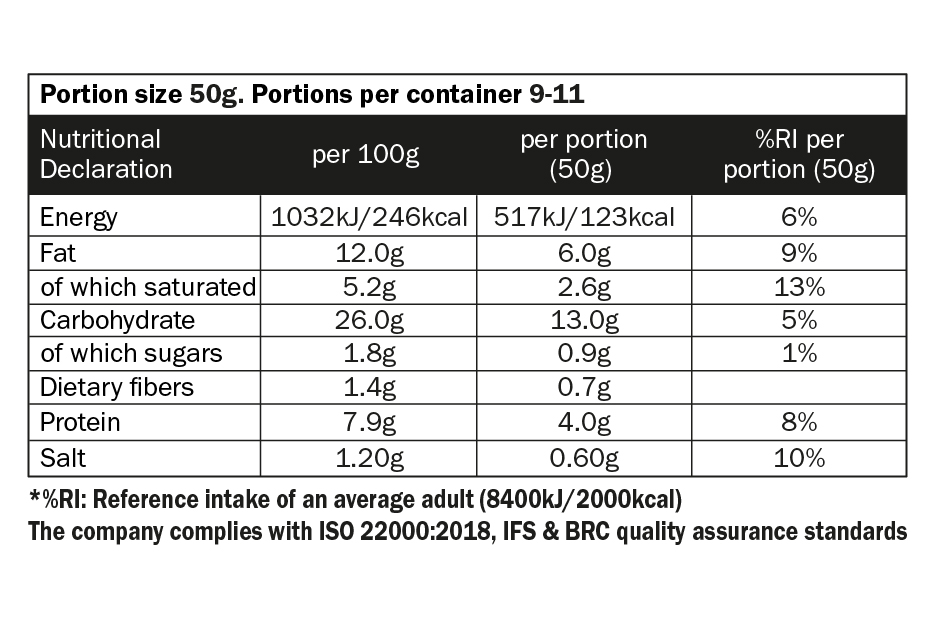 Portion size 50g. Portions per container 9-11

| Nutritional Declaration | per 100g | per portion (50g) | %RI per portion (50g) |
|---|---|---|---|
| Energy | 1032kJ/246kcal | 517kJ/123kcal | 6% |
| Fat | 12.0g | 6.0g | 9% |
| of which saturated | 5.2g | 2.6g | 13% |
| Carbohydrate | 26.0g | 13.0g | 5% |
| of which sugars | 1.8g | 0.9g | 1% |
| Dietary fibers | 1.4g | 0.7g | |
| Protein | 7.9g | 4.0g | 8% |
| Salt | 1.20g | 0.60g | 10% |

*%RI: Reference intake of an average adult (8400kJ/2000kcal)
The company complies with ISO 22000:2018, IFS & BRC quality assurance standards